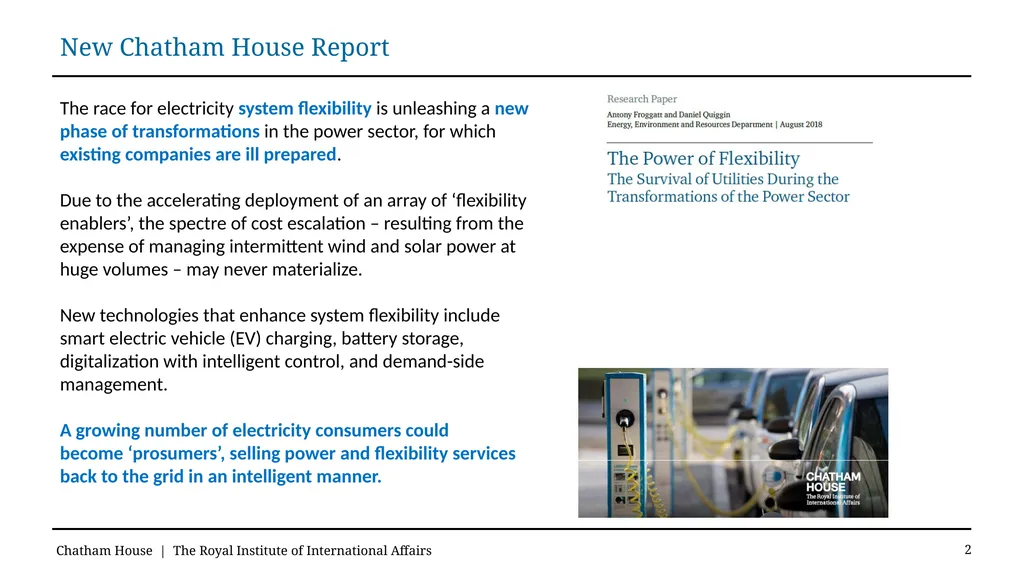 New Chatham House Report

The race for electricity system flexibility is unleashing a new phase of transformations in the power sector, for which existing companies are ill prepared.

Due to the accelerating deployment of an array of ‘flexibility enablers’, the spectre of cost escalation – resulting from the expense of managing intermittent wind and solar power at huge volumes – may never materialize.

New technologies that enhance system flexibility include smart electric vehicle (EV) charging, battery storage, digitalization with intelligent control, and demand-side management.

A growing number of electricity consumers could become ‘prosumers’, selling power and flexibility services back to the grid in an intelligent manner.

Research Paper
Antony Froggatt and Daniel Quiggin
Energy, Environment and Resources Department | August 2018

The Power of Flexibility
The Survival of Utilities During the Transformations of the Power Sector

CHATHAM HOUSE
The Royal Institute of International Affairs

Chatham House | The Royal Institute of International Affairs

2